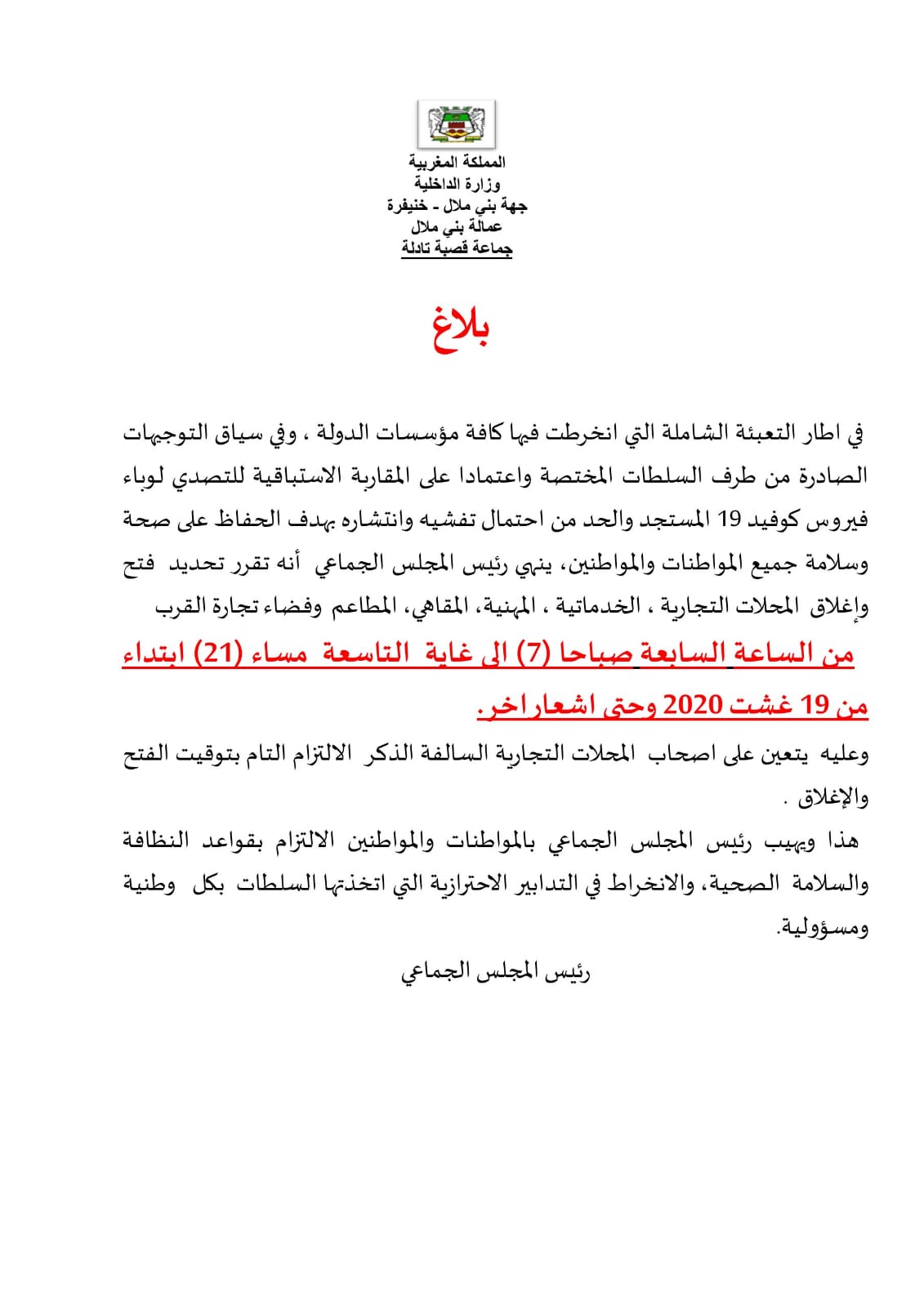 المملكة المغربية
وزارة الداخلية
جهة بني ملال - خنيفرة
عمالة بني ملال
جماعة قصبة تادلة

بلاغ

في اطار التعبئة الشاملة التي انخرطت فيها كافة مؤسسات الدولة ، وفي سياق التوجيهات الصادرة من طرف السلطات المختصة واعتمادا على المقاربة الاستباقية للتصدي لوباء فيروس كوفيد 19 المستجد والحد من احتمال تفشيه وانتشاره بهدف الحفاظ على صحة وسلامة جميع المواطنات والمواطنين، ينهي رئيس المجلس الجماعي أنه تقرر تحديد فتح وإغلاق المحلات التجارية ، الخدماتية ، المهنية، المقاهي، المطاعم وفضاء تجارة القرب

من الساعة السابعة صباحا (7) الى غاية التاسعة مساء (21) ابتداء من 19 غشت 2020 وحتى اشعار اخر.

وعليه يتعين على اصحاب المحلات التجارية السالفة الذكر الالتزام التام بتوقيت الفتح والإغلاق .

هذا ويهيب رئيس المجلس الجماعي بالمواطنات والمواطنين الالتزام بقواعد النظافة والسلامة الصحية، والانخراط في التدابير الاحترازية التي اتخذتها السلطات بكل وطنية ومسؤولية.

رئيس المجلس الجماعي